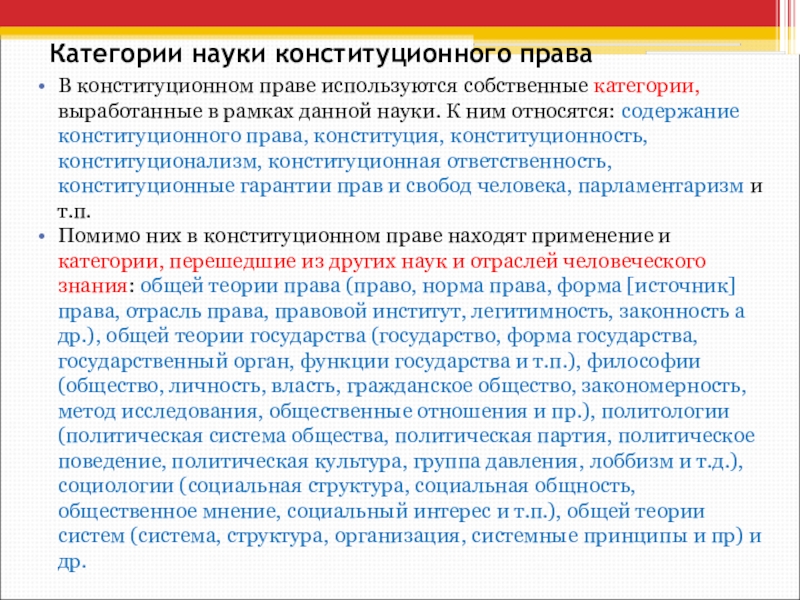 Категории науки конституционного права

• В конституционном праве используются собственные категории, выработанные в рамках данной науки. К ним относятся: содержание конституционного права, конституция, конституционность, конституционализм, конституционная ответственность, конституционные гарантии прав и свобод человека, парламентаризм и т.п.

• Помимо них в конституционном праве находят применение и категории, перешедшие из других наук и отраслей человеческого знания: общей теории права (право, норма права, форма [источник] права, отрасль права, правовой институт, легитимность, законность а др.), общей теории государства (государство, форма государства, государственный орган, функции государства и т.п.), философии (общество, личность, власть, гражданское общество, закономерность, метод исследования, общественные отношения и пр.), политологии (политическая система общества, политическая партия, политическое поведение, политическая культура, группа давления, лоббизм и т.д.), социологии (социальная структура, социальная общность, общественное мнение, социальный интерес и т.п.), общей теории систем (система, структура, организация, системные принципы и пр) и др.